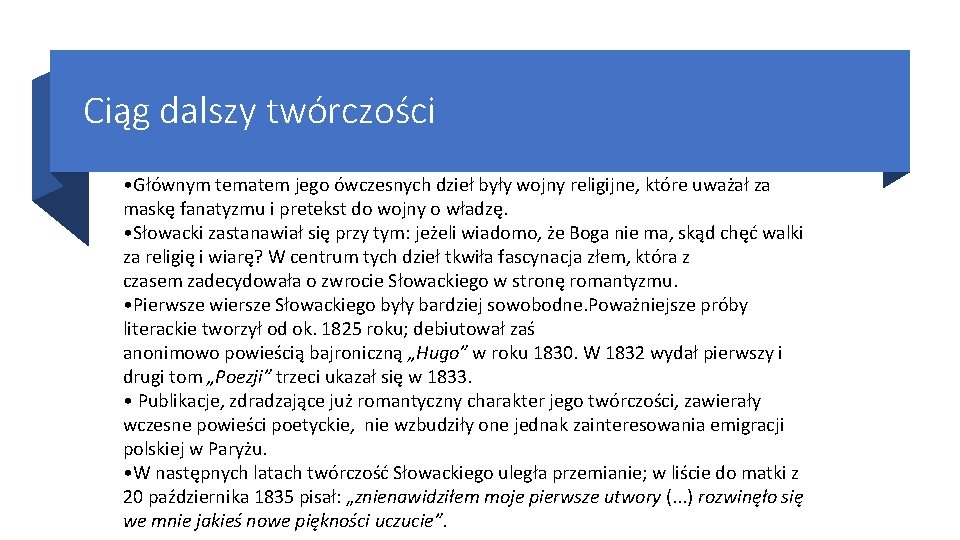 Ciąg dalszy twórczości

•Głównym tematem jego ówczesnych dzieł były wojny religijne, które uważał za maskę fanatyzmu i pretekst do wojny o władzę.
•Słowacki zastanawiał się przy tym: jeżeli wiadomo, że Boga nie ma, skąd chęć walki za religię i wiarę? W centrum tych dzieł tkwiła fascynacja złem, która z czasem zadecydowała o zwrocie Słowackiego w stronę romantyzmu.
•Pierwsze wiersze Słowackiego były bardziej sowobodne.Poważniejsze próby literackie tworzył od ok. 1825 roku; debiutował zaś anonimowo powieścią bajroniczną „Hugo" w roku 1830. W 1832 wydał pierwszy i drugi tom „Poezji" trzeci ukazał się w 1833.
• Publikacje, zdradzające już romantyczny charakter jego twórczości, zawierały wczesne powieści poetyckie, nie wzbudziły one jednak zainteresowania emigracji polskiej w Paryżu.
•W następnych latach twórczość Słowackiego uległa przemianie; w liście do matki z 20 października 1835 pisał: „znienawidziłem moje pierwsze utwory (...) rozwinęło się we mnie jakieś nowe piękności uczucie".